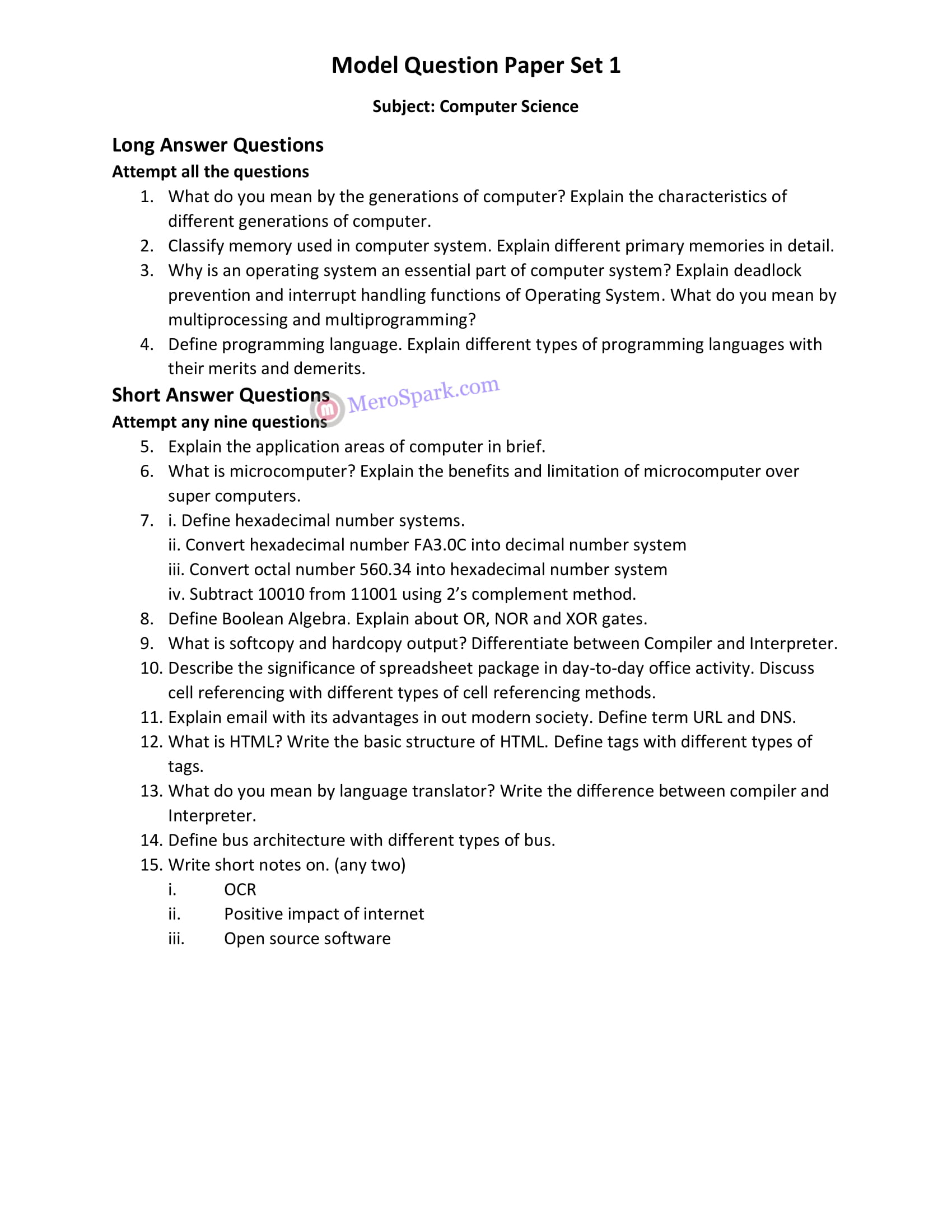 Model Question Paper Set 1

Subject: Computer Science

Long Answer Questions

Attempt all the questions

1. What do you mean by the generations of computer? Explain the characteristics of different generations of computer.
2. Classify memory used in computer system. Explain different primary memories in detail.
3. Why is an operating system an essential part of computer system? Explain deadlock prevention and interrupt handling functions of Operating System. What do you mean by multiprocessing and multiprogramming?
4. Define programming language. Explain different types of programming languages with their merits and demerits.

Short Answer Questions

MeroSpark.com

Attempt any nine questions

5. Explain the application areas of computer in brief.
6. What is microcomputer? Explain the benefits and limitation of microcomputer over super computers.
7. i. Define hexadecimal number systems.
ii. Convert hexadecimal number FA3.0C into decimal number system
iii. Convert octal number 560.34 into hexadecimal number system
iv. Subtract 10010 from 11001 using 2's complement method.
8. Define Boolean Algebra. Explain about OR, NOR and XOR gates.
9. What is softcopy and hardcopy output? Differentiate between Compiler and Interpreter.
10. Describe the significance of spreadsheet package in day-to-day office activity. Discuss cell referencing with different types of cell referencing methods.
11. Explain email with its advantages in out modern society. Define term URL and DNS.
12. What is HTML? Write the basic structure of HTML. Define tags with different types of tags.
13. What do you mean by language translator? Write the difference between compiler and Interpreter.
14. Define bus architecture with different types of bus.
15. Write short notes on. (any two)
i. OCR
ii. Positive impact of internet
iii. Open source software